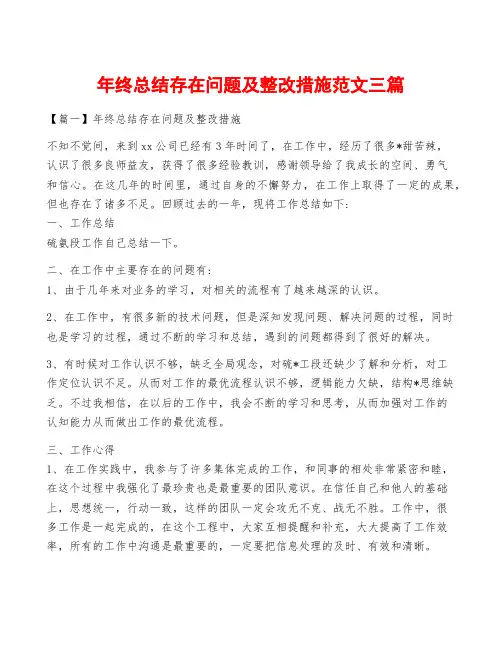 年终总结存在问题及整改措施范文三篇

【篇一】年终总结存在问题及整改措施

不知不觉间，来到xx公司已经有3年时间了，在工作中，经历了很多*甜苦辣，认识了很多良师益友，获得了很多经验教训，感谢领导给了我成长的空间、勇气和信心。在这几年的时间里，通过自身的不懈努力，在工作上取得了一定的成果，但也存在了诸多不足。回顾过去的一年，现将工作总结如下：

一、工作总结

硫氨段工作自己总结一下。

二、在工作中主要存在的问题有：

1、由于几年来对业务的学习，对相关的流程有了越来越深的认识。

2、在工作中，有很多新的技术问题，但是深知发现问题、解决问题的过程，同时也是学习的过程，通过不断的学习和总结，遇到的问题都得到了很好的解决。

3、有时候对工作认识不够，缺乏全局观念，对硫*工段还缺少了解和分析，对工作定位认识不足。从而对工作的最优流程认识不够，逻辑能力欠缺，结构*思维缺乏。不过我相信，在以后的工作中，我会不断的学习和思考，从而加强对工作的认知能力从而做出工作的最优流程。

三、工作心得

1、在工作实践中，我参与了许多集体完成的工作，和同事的相处非常紧密和睦，在这个过程中我强化了最珍贵也是最重要的团队意识。在信任自己和他人的基础上，思想统一，行动一致，这样的团队一定会攻无不克、战无不胜。工作中，很多工作是一起完成的，在这个工程中，大家互相提醒和补充，大大提高了工作效率，所有的工作中沟通是最重要的，一定要把信息处理的及时、有效和清晰。